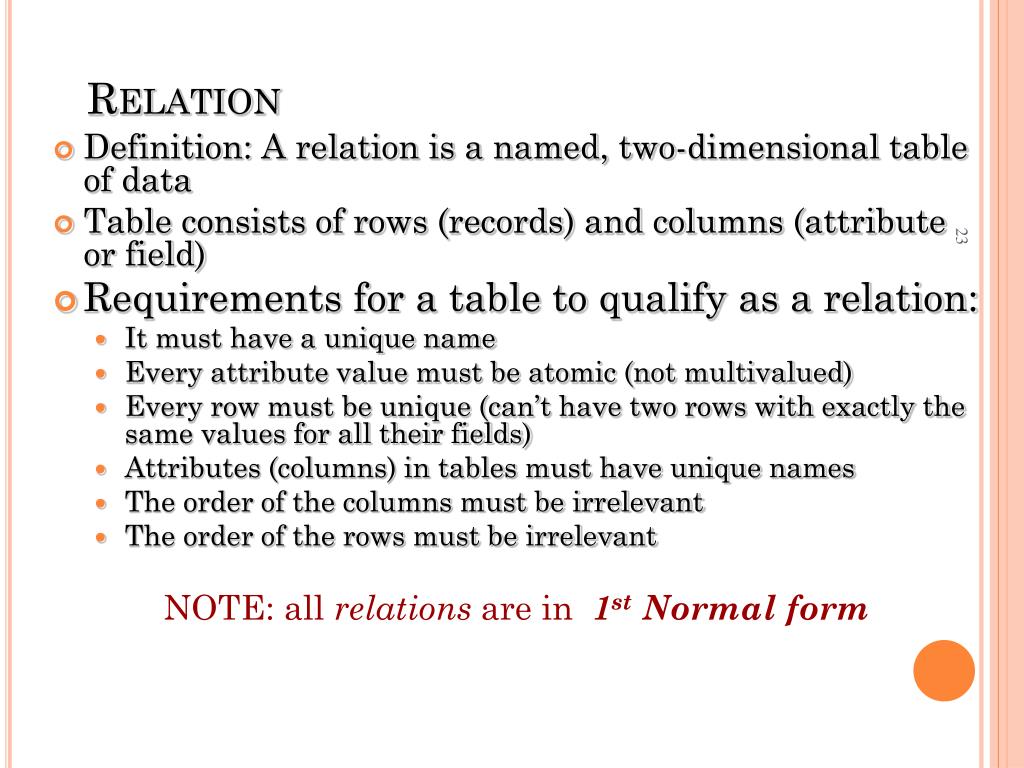 RELATION

• Definition: A relation is a named, two-dimensional table of data

• Table consists of rows (records) and columns (attribute or field)

• Requirements for a table to qualify as a relation:
• It must have a unique name
• Every attribute value must be atomic (not multivalued)
• Every row must be unique (can't have two rows with exactly the same values for all their fields)
• Attributes (columns) in tables must have unique names
• The order of the columns must be irrelevant
• The order of the rows must be irrelevant

NOTE: all relations are in 1st Normal form

23